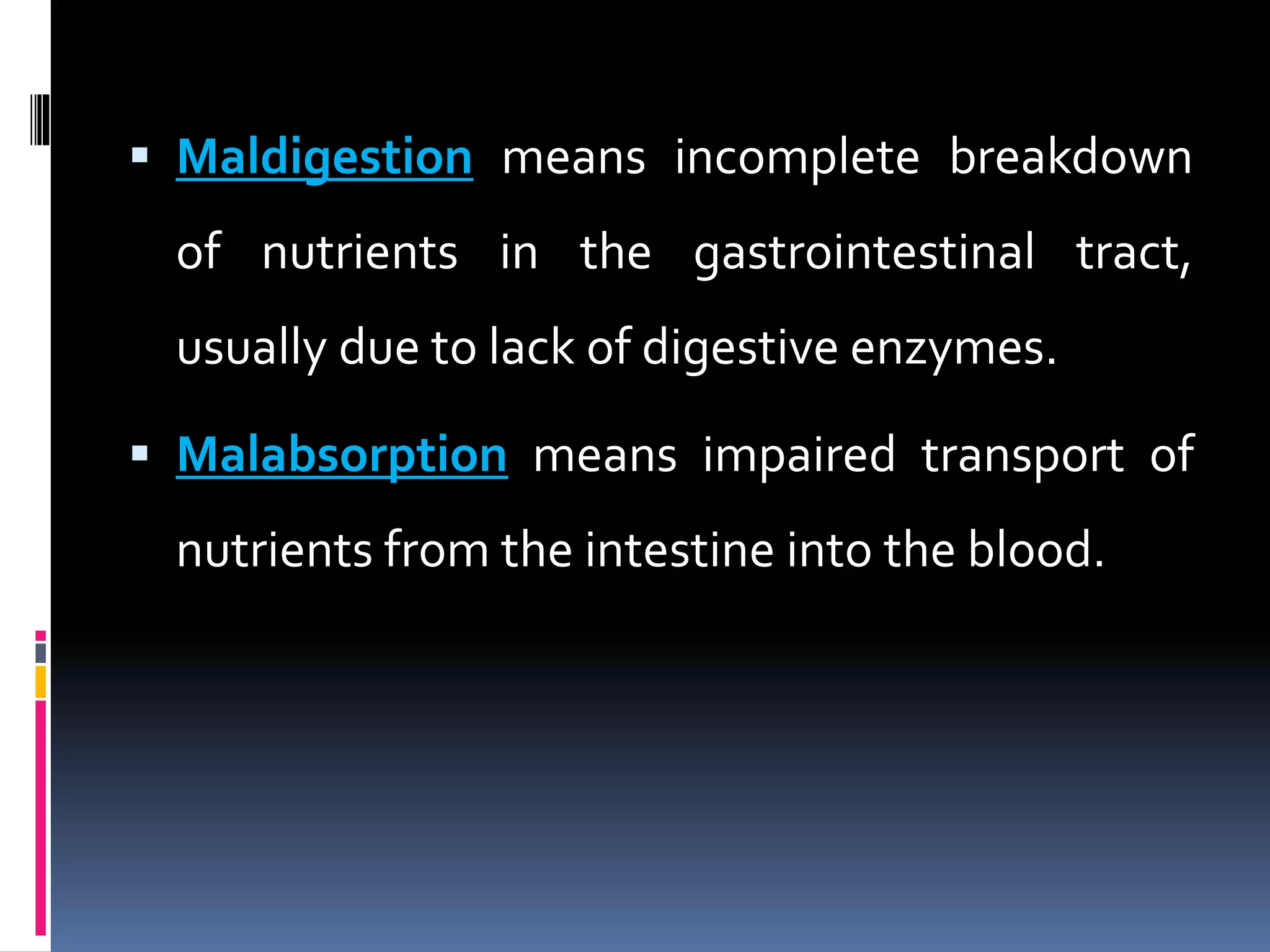 ▪ Maldigestion means incomplete breakdown of nutrients in the gastrointestinal tract, usually due to lack of digestive enzymes.

▪ Malabsorption means impaired transport of nutrients from the intestine into the blood.